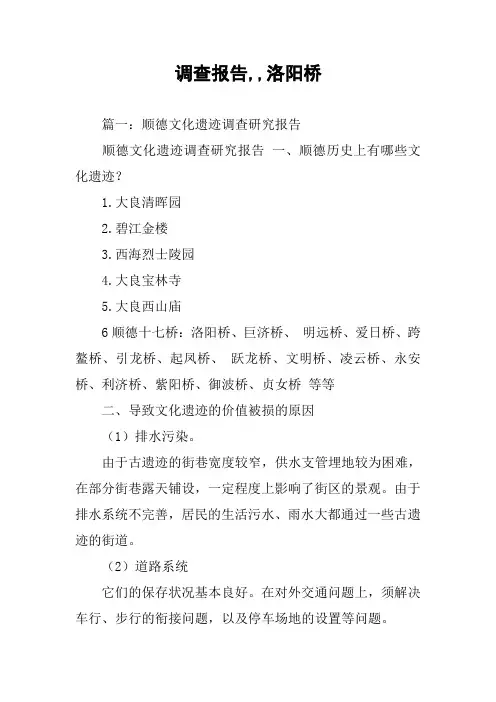 调查报告,,洛阳桥

篇一：顺德文化遗迹调查研究报告

顺德文化遗迹调查研究报告 一、顺德历史上有哪些文化遗迹？

1.大良清晖园

2.碧江金楼

3.西海烈士陵园

4.大良宝林寺

5.大良西山庙

6顺德十七桥：洛阳桥、巨济桥、 明远桥、爱日桥、跨鳌桥、引龙桥、起凤桥、 跃龙桥、文明桥、凌云桥、永安桥、利济桥、紫阳桥、御波桥、贞女桥 等等

二、导致文化遗迹的价值被损的原因

（1）排水污染。

由于古遗迹的街巷宽度较窄，供水支管埋地较为困难，在部分街巷露天铺设，一定程度上影响了街区的景观。由于排水系统不完善，居民的生活污水、雨水大都通过一些古遗迹的街道。

（2）道路系统

它们的保存状况基本良好。在对外交通问题上，须解决车行、步行的衔接问题，以及停车场地的设置等问题。